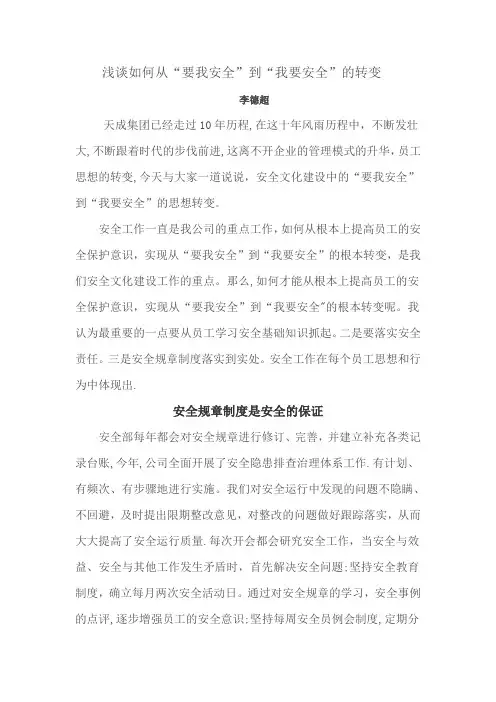 浅谈如何从“要我安全”到“我要安全”的转变

李德超

天成集团已经走过10年历程，在这十年风雨历程中，不断发壮大，不断跟着时代的步伐前进，这离不开企业的管理模式的升华，员工思想的转变，今天与大家一道说说，安全文化建设中的“要我安全”到“我要安全”的思想转变。

安全工作一直是我公司的重点工作，如何从根本上提高员工的安全保护意识，实现从“要我安全”到“我要安全”的根本转变，是我们安全文化建设工作的重点。那么，如何才能从根本上提高员工的安全保护意识，实现从“要我安全”到“我要安全”的根本转变呢。我认为最重要的一点要从员工学习安全基础知识抓起。二是要落实安全责任。三是安全规章制度落实到实处。安全工作在每个员工思想和行为中体现出.

安全规章制度是安全的保证

安全部每年都会对安全规章进行修订、完善，并建立补充各类记录台账，今年，公司全面开展了安全隐患排查治理体系工作.有计划、有频次、有步骤地进行实施。我们对安全运行中发现的问题不隐瞒、不回避，及时提出限期整改意见，对整改的问题做好跟踪落实，从而大大提高了安全运行质量.每次开会都会研究安全工作，当安全与效益、安全与其他工作发生矛盾时，首先解决安全问题;坚持安全教育制度，确立每月两次安全活动日。通过对安全规章的学习，安全事例的点评，逐步增强员工的安全意识;坚持每周安全员例会制度，定期分